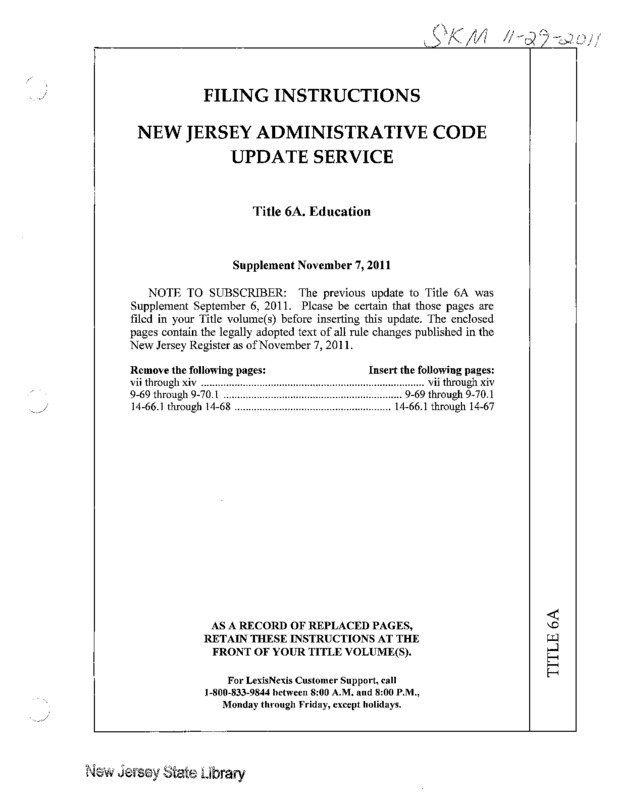 SKM 11-29-2011

FILING INSTRUCTIONS

NEW JERSEY ADMINISTRATIVE CODE UPDATE SERVICE

Title 6A. Education

Supplement November 7, 2011

NOTE TO SUBSCRIBER: The previous update to Title 6A was Supplement September 6, 2011. Please be certain that those pages are filed in your Title volume(s) before inserting this update. The enclosed pages contain the legally adopted text of all rule changes published in the New Jersey Register as of November 7, 2011.

| Remove the following pages: | Insert the following pages: |
|---|---|
| vii through xiv | vii through xiv |
| 9-69 through 9-70.1 | 9-69 through 9-70.1 |
| 14-66.1 through 14-68 | 14-66.1 through 14-67 |

AS A RECORD OF REPLACED PAGES, RETAIN THESE INSTRUCTIONS AT THE FRONT OF YOUR TITLE VOLUME(S).

For LexisNexis Customer Support, call 1-800-833-9844 between 8:00 A.M. and 8:00 P.M., Monday through Friday, except holidays.

TITLE 6A

New Jersey State Library